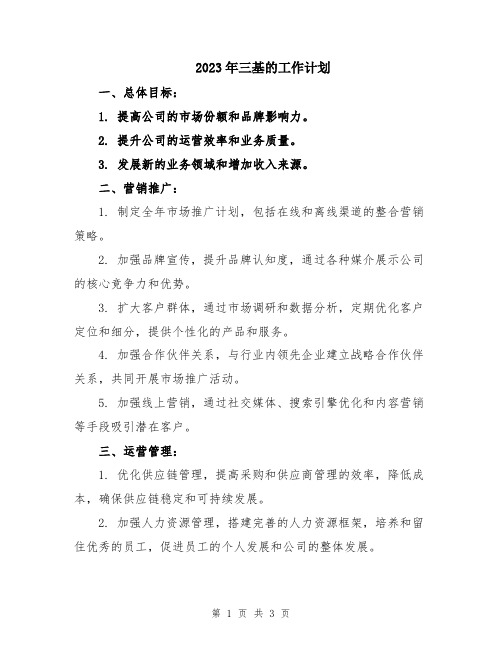 2023年三基的工作计划

一、总体目标：

1. 提高公司的市场份额和品牌影响力。

2. 提升公司的运营效率和业务质量。

3. 发展新的业务领域和增加收入来源。

二、营销推广：

1. 制定全年市场推广计划，包括在线和离线渠道的整合营销策略。

2. 加强品牌宣传，提升品牌认知度，通过各种媒介展示公司的核心竞争力和优势。

3. 扩大客户群体，通过市场调研和数据分析，定期优化客户定位和细分，提供个性化的产品和服务。

4. 加强合作伙伴关系，与行业内领先企业建立战略合作伙伴关系，共同开展市场推广活动。

5. 加强线上营销，通过社交媒体、搜索引擎优化和内容营销等手段吸引潜在客户。

三、运营管理：

1. 优化供应链管理，提高采购和供应商管理的效率，降低成本，确保供应链稳定和可持续发展。

2. 加强人力资源管理，搭建完善的人力资源框架，培养和留住优秀的员工，促进员工的个人发展和公司的整体发展。

第 1 页 共 3 页